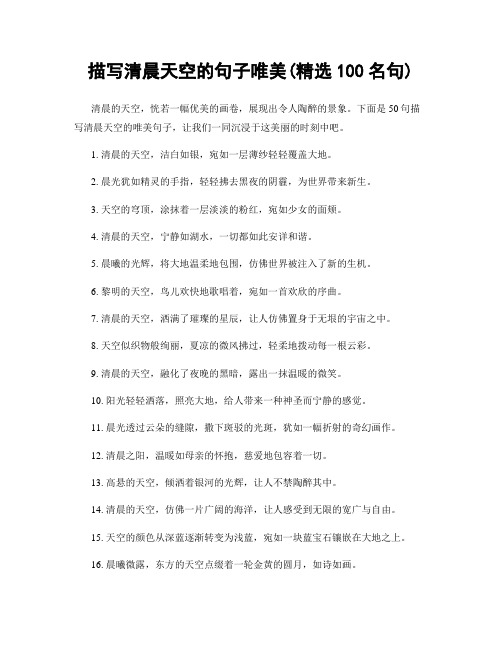 描写清晨天空的句子唯美(精选 100 名句)

清晨的天空，恍若一幅优美的画卷，展现出令人陶醉的景象。下面是 50 句描写清晨天空的唯美句子，让我们一同沉浸于这美丽的时刻中吧。

1. 清晨的天空，洁白如银，宛如一层薄纱轻轻覆盖大地。

2. 晨光犹如精灵的手指，轻轻拂去黑夜的阴霾，为世界带来新生。

3. 天空的穹顶，涂抹着一层淡淡的粉红，宛如少女的面颊。

4. 清晨的天空，宁静如湖水，一切都如此安详和谐。

5. 晨曦的光辉，将大地温柔地包围，仿佛世界被注入了新的生机。

6. 黎明的天空，鸟儿欢快地歌唱着，宛如一首欢欣的序曲。

7. 清晨的天空，洒满了璀璨的星辰，让人仿佛置身于无垠的宇宙之中。

8. 天空似织物般绚丽，夏凉的微风拂过，轻柔地拨动每一根云彩。

9. 清晨的天空，融化了夜晚的黑暗，露出一抹温暖的微笑。

10. 阳光轻轻洒落，照亮大地，给人带来一种神圣而宁静的感觉。

11. 晨光透过云朵的缝隙，撒下斑驳的光斑，犹如一幅折射的奇幻画作。

12. 清晨之阳，温暖如母亲的怀抱，慈爱地包容着一切。

13. 高悬的天空，倾洒着银河的光辉，让人不禁陶醉其中。

14. 清晨的天空，仿佛一片广阔的海洋，让人感受到无限的宽广与自由。

15. 天空的颜色从深蓝逐渐转变为浅蓝，宛如一块蓝宝石镶嵌在大地之上。

16. 晨曦微露，东方的天空点缀着一轮金黄的圆月，如诗如画。